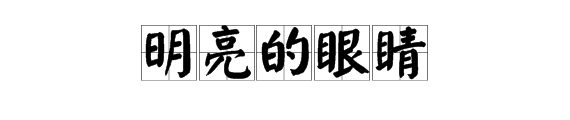 明亮的眼睛